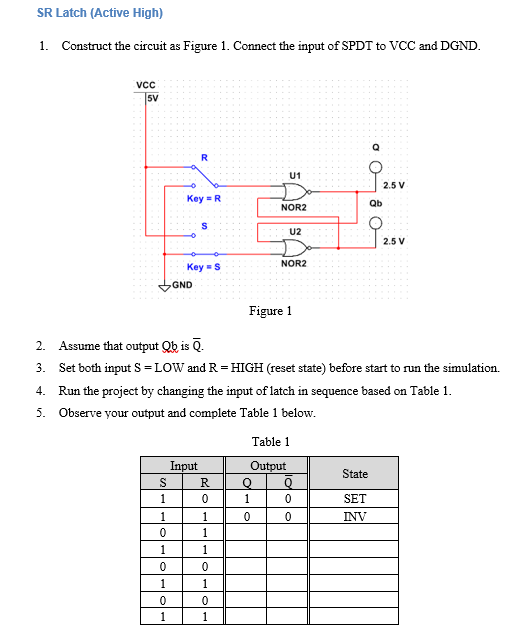 SR Latch (Active High)

1. Construct the circuit as Figure 1. Connect the input of SPDT to VCC and DGND.

VCC
5V
R
Key = R
S
Key = S
GND
U1
NOR2
U2
NOR2
Q
2.5 V
Qb
2.5 V

Figure 1

2. Assume that output Qb is $\overline{Q}$.
3. Set both input S = LOW and R = HIGH (reset state) before start to run the simulation.
4. Run the project by changing the input of latch in sequence based on Table 1.
5. Observe your output and complete Table 1 below.

Table 1

| Input | | Output | | State |
|---|---|---|---|---|
| S | R | Q | $\overline{Q}$ | |
| 1 | 0 | 1 | 0 | SET |
| 1 | 1 | 0 | 0 | INV |
| 0 | 1 | | | |
| 1 | 1 | | | |
| 0 | 0 | | | |
| 1 | 1 | | | |
| 0 | 0 | | | |
| 1 | 1 | | | |